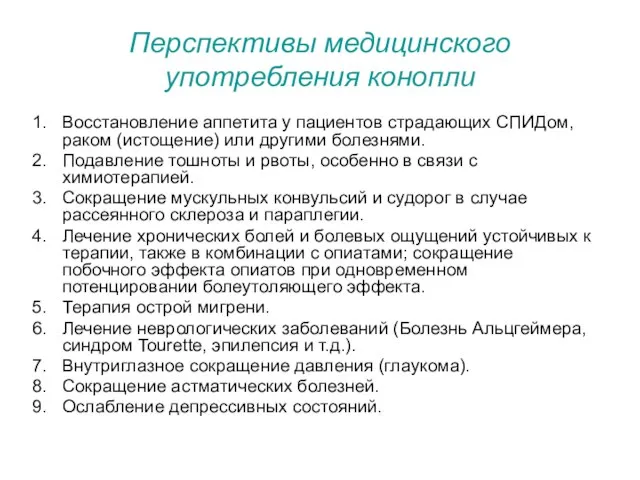 Перспективы медицинского употребления конопли

1. Восстановление аппетита у пациентов страдающих СПИДом, раком (истощение) или другими болезнями.
2. Подавление тошноты и рвоты, особенно в связи с химиотерапией.
3. Сокращение мускульных конвульсий и судорог в случае рассеянного склероза и параплегии.
4. Лечение хронических болей и болевых ощущений устойчивых к терапии, также в комбинации с опиатами; сокращение побочного эффекта опиатов при одновременном потенцировании болеутоляющего эффекта.
5. Терапия острой мигрени.
6. Лечение неврологических заболеваний (Болезнь Альцгеймера, синдром Tourette, эпилепсия и т.д.).
7. Внутриглазное сокращение давления (глаукома).
8. Сокращение астматических болезней.
9. Ослабление депрессивных состояний.